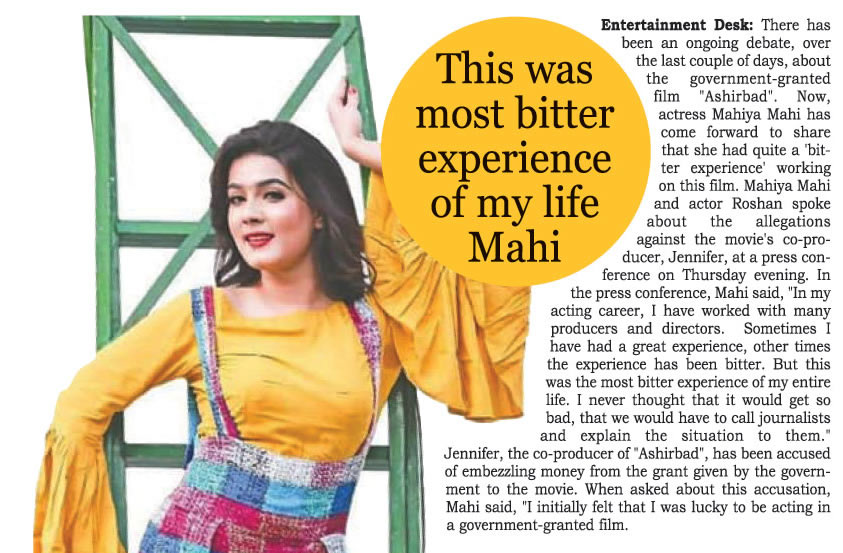 This was most bitter experience of my life Mahi

Entertainment Desk: There has been an ongoing debate, over the last couple of days, about the government-granted film "Ashirbad". Now, actress Mahiya Mahi has come forward to share that she had quite a 'bitter experience' working on this film. Mahiya Mahi and actor Roshan spoke about the allegations against the movie's co-producer, Jennifer, at a press conference on Thursday evening. In the press conference, Mahi said, "In my acting career, I have worked with many producers and directors. Sometimes I have had a great experience, other times the experience has been bitter. But this was the most bitter experience of my entire life. I never thought that it would get so bad, that we would have to call journalists and explain the situation to them." Jennifer, the co-producer of "Ashirbad", has been accused of embezzling money from the grant given by the government to the movie. When asked about this accusation, Mahi said, "I initially felt that I was lucky to be acting in a government-granted film.